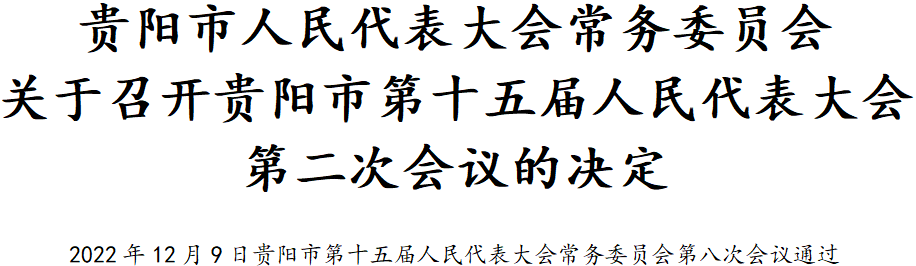 贵阳市人民代表大会常务委员会
关于召开贵阳市第十五届人民代表大会
第二次会议的决定

2022 年 12 月 9 日贵阳市第十五届人民代表大会常务委员会第八次会议通过